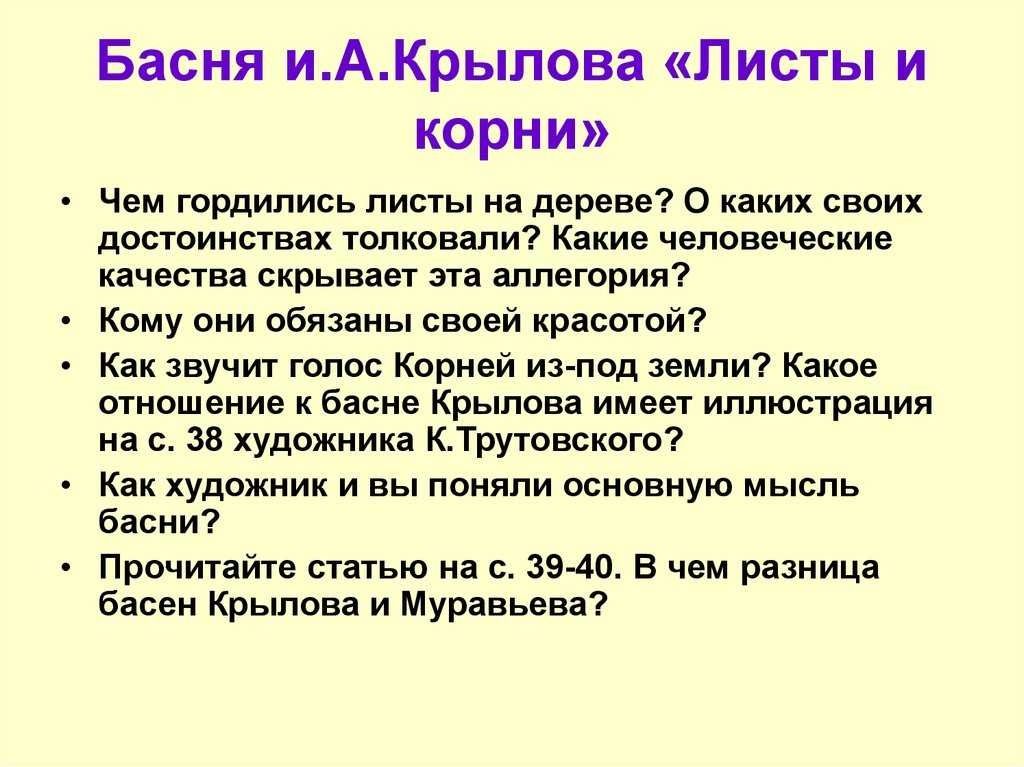 Басня и.А.Крылова «Листы и корни»

• Чем гордились листы на дереве? О каких своих достоинствах толковали? Какие человеческие качества скрывает эта аллегория?
• Кому они обязаны своей красотой?
• Как звучит голос Корней из-под земли? Какое отношение к басне Крылова имеет иллюстрация на с. 38 художника К.Трутовского?
• Как художник и вы поняли основную мысль басни?
• Прочитайте статью на с. 39-40. В чем разница басен Крылова и Муравьева?